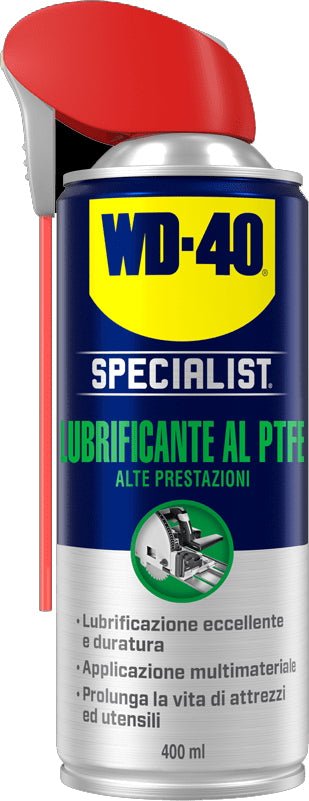 WD-40®

SPECIALIST®

LUBRIFICANTE AL PTFE

ALTE PRESTAZIONI

• Lubrificazione eccellente e duratura
• Applicazione multimateriale
• Prolunga la vita di attrezzi ed utensili

400 ml